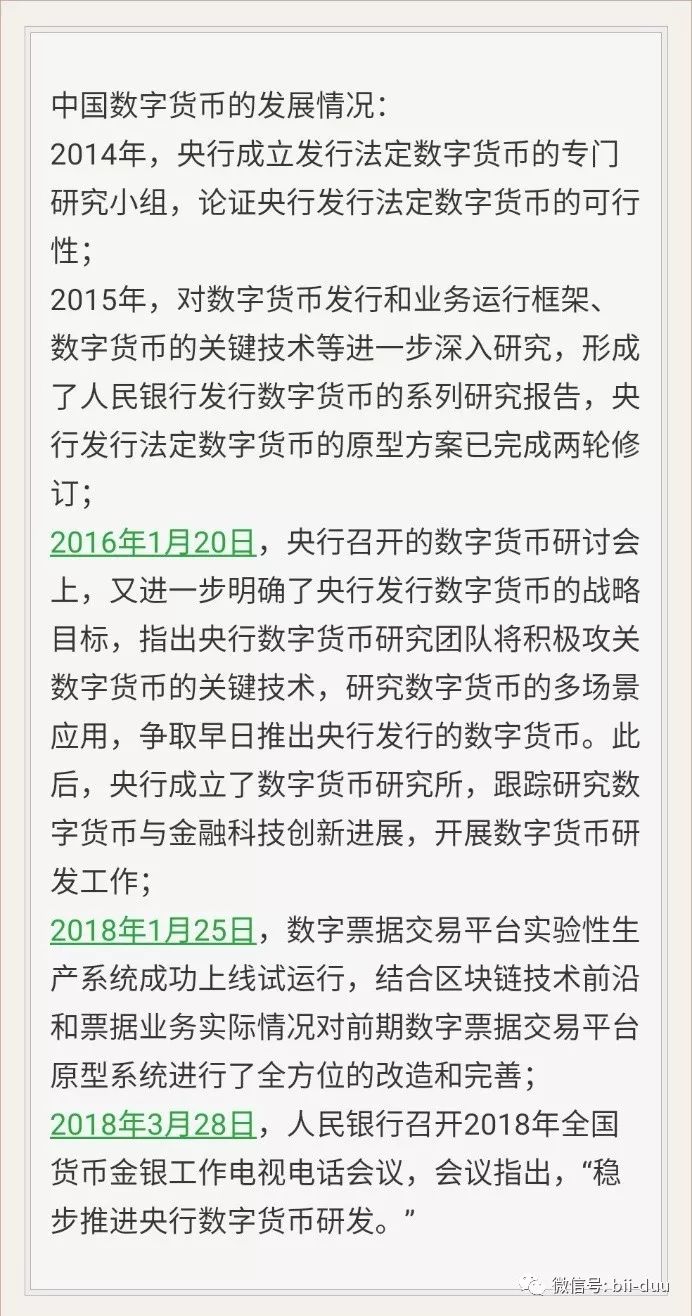 中国数字货币的发展情况：
2014年，央行成立发行法定数字货币的专门研究小组，论证央行发行法定数字货币的可行性；
2015年，对数字货币发行和业务运行框架、数字货币的关键技术等进一步深入研究，形成了人民银行发行数字货币的系列研究报告，央行发行法定数字货币的原型方案已完成两轮修订；
2016年1月20日，央行召开的数字货币研讨会上，又进一步明确了央行发行数字货币的战略目标，指出央行数字货币研究团队将积极攻关数字货币的关键技术，研究数字货币的多场景应用，争取早日推出央行发行的数字货币。此后，央行成立了数字货币研究所，跟踪研究数字货币与金融科技创新进展，开展数字货币研发工作；
2018年1月25日，数字票据交易平台实验性生产系统成功上线试运行，结合区块链技术前沿和票据业务实际情况对前期数字票据交易平台原型系统进行了全方位的改造和完善；
2018年3月28日，人民银行召开2018年全国货币金银工作电视电话会议，会议指出，“稳步推进央行数字货币研发。”

微信号: bii-duu